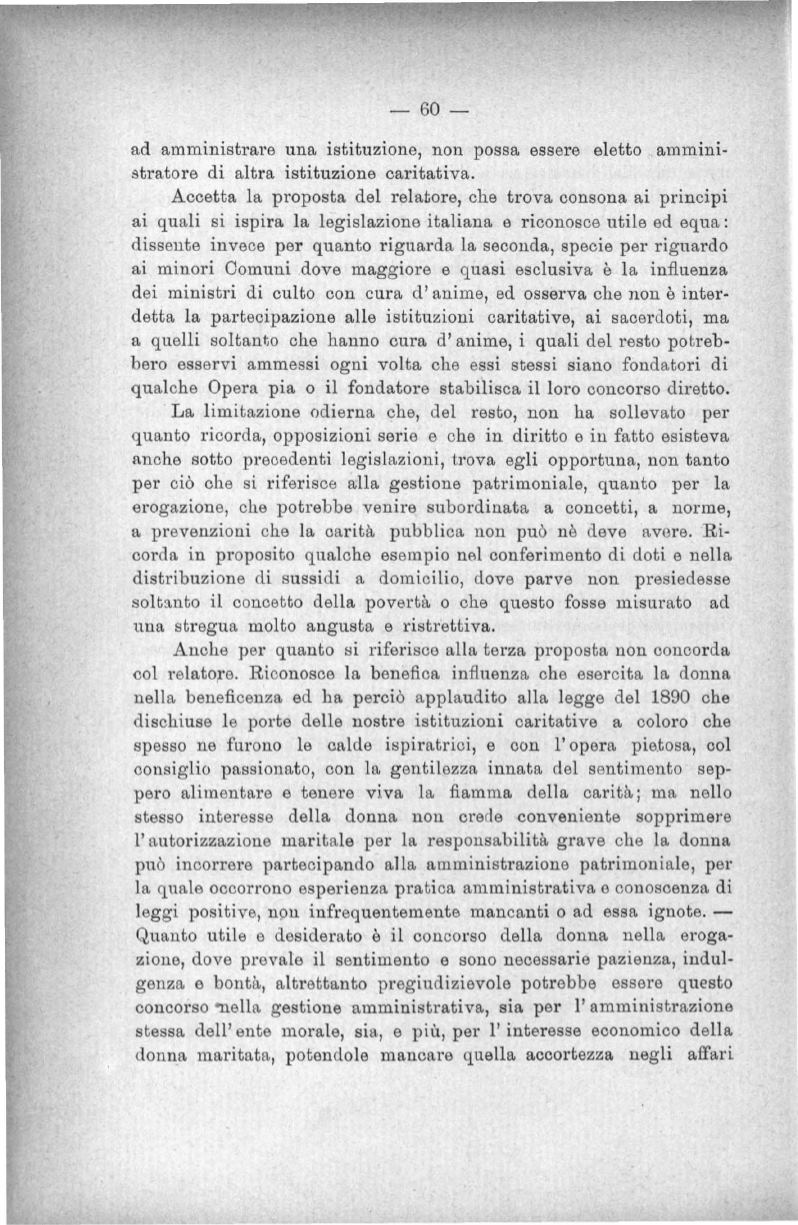 — 60 —

ad amministrare una istituzione, non possa essere eletto amministratore di altra istituzione caritativa.

Accetta la proposta del relatore, che trova consona ai principi ai quali si ispira la legislazione italiana e riconosce utile ed equa: dissente invece per quanto riguarda la seconda, specie per riguardo ai minori Comuni dove maggiore e quasi esclusiva è la influenza dei ministri di culto con cura d'anime, ed osserva che non è interdetta la partecipazione alle istituzioni caritative, ai sacerdoti, ma a quelli soltanto che hanno cura d'anime, i quali del resto potrebbero esservi ammessi ogni volta che essi stessi siano fondatori di qualche Opera pia o il fondatore stabilisca il loro concorso diretto.

La limitazione odierna che, del resto, non ha sollevato per quanto ricorda, opposizioni serie e che in diritto e in fatto esisteva anche sotto precedenti legislazioni, trova egli opportuna, non tanto per ciò che si riferisce alla gestione patrimoniale, quanto per la erogazione, che potrebbe venire subordinata a concetti, a norme, a prevenzioni che la carità pubblica non può nè deve avere. Ricorda in proposito qualche esempio nel conferimento di doti e nella distribuzione di sussidi a domicilio, dove parve non presiedesse soltanto il concetto della povertà o che questo fosse misurato ad una stregua molto angusta e ristrettiva.

Anche per quanto si riferisce alla terza proposta non concorda col relatore. Riconosce la benefica influenza che esercita la donna nella beneficenza ed ha perciò applaudito alla legge del 1890 che dischiuse le porte delle nostre istituzioni caritative a coloro che spesso ne furono le calde ispiratrici, e con l'opera pietosa, col consiglio passionato, con la gentilezza innata del sentimento seppero alimentare e tenere viva la fiamma della carità; ma nello stesso interesse della donna non crede conveniente sopprimere l'autorizzazione maritale per la responsabilità grave che la donna può incorrere partecipando alla amministrazione patrimoniale, per la quale occorrono esperienza pratica amministrativa e conoscenza di leggi positive, non infrequentemente mancanti o ad essa ignote. — Quanto utile e desiderato è il concorso della donna nella erogazione, dove prevale il sentimento e sono necessarie pazienza, indulgenza e bontà, altrettanto pregiudizievole potrebbe essere questo concorso nella gestione amministrativa, sia per l'amministrazione stessa dell'ente morale, sia, e più, per l'interesse economico della donna maritata, potendole mancare quella accortezza negli affari